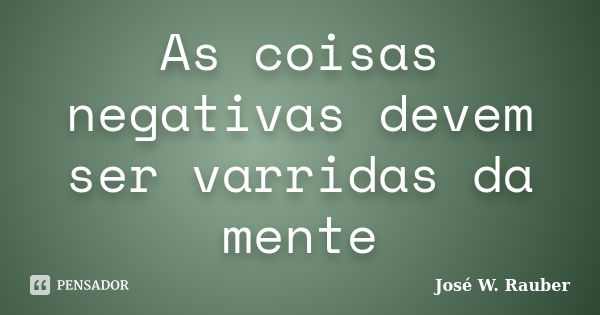 As coisas negativas devem ser varridas da mente

PENSADOR

José W. Rauber